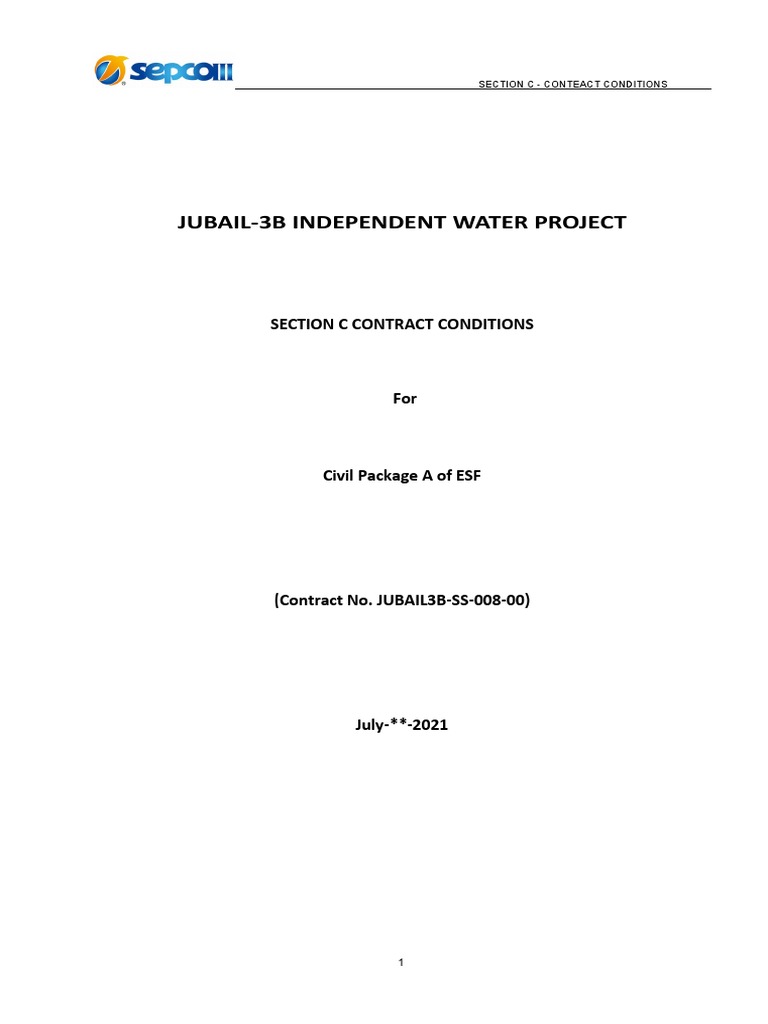 sepcoIII

SECTION C - CONTEACT CONDITIONS

JUBAIL-3B INDEPENDENT WATER PROJECT

SECTION C CONTRACT CONDITIONS

For

Civil Package A of ESF

(Contract No. JUBAIL3B-SS-008-00)

July-**-2021

1